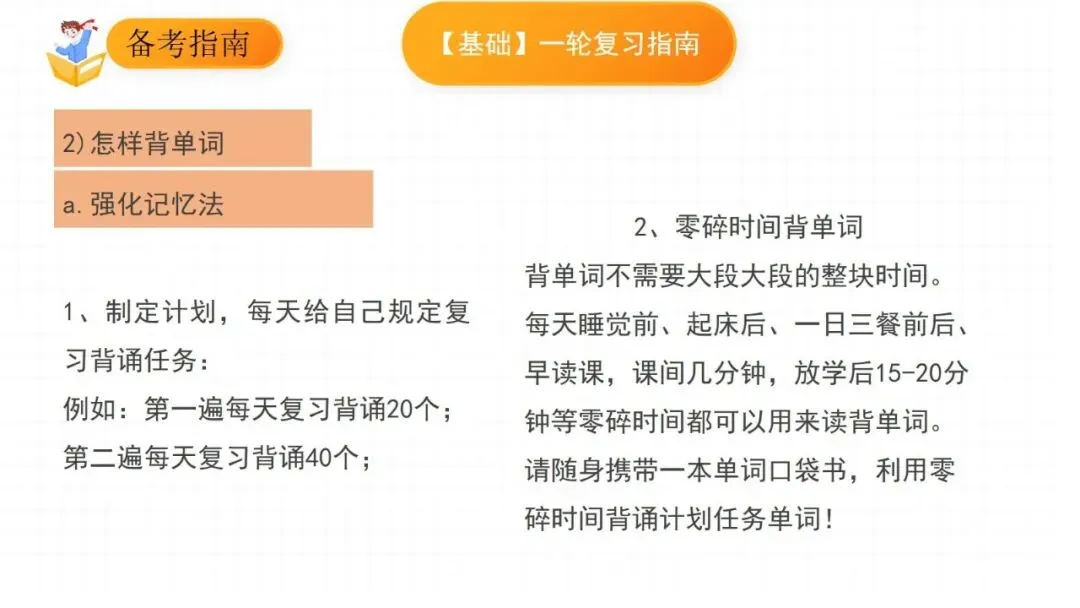 备考指南

【基础】一轮复习指南

2)怎样背单词

a.强化记忆法

1、制定计划，每天给自己规定复习背诵任务：
例如：第一遍每天复习背诵20个；
第二遍每天复习背诵40个；

2、零碎时间背单词

背单词不需要大段大段的整块时间。每天睡觉前、起床后、一日三餐前后、早读课，课间几分钟，放学后15-20分钟等零碎时间都可以用来读背单词。请随身携带一本单词口袋书，利用零碎时间背诵计划任务单词！